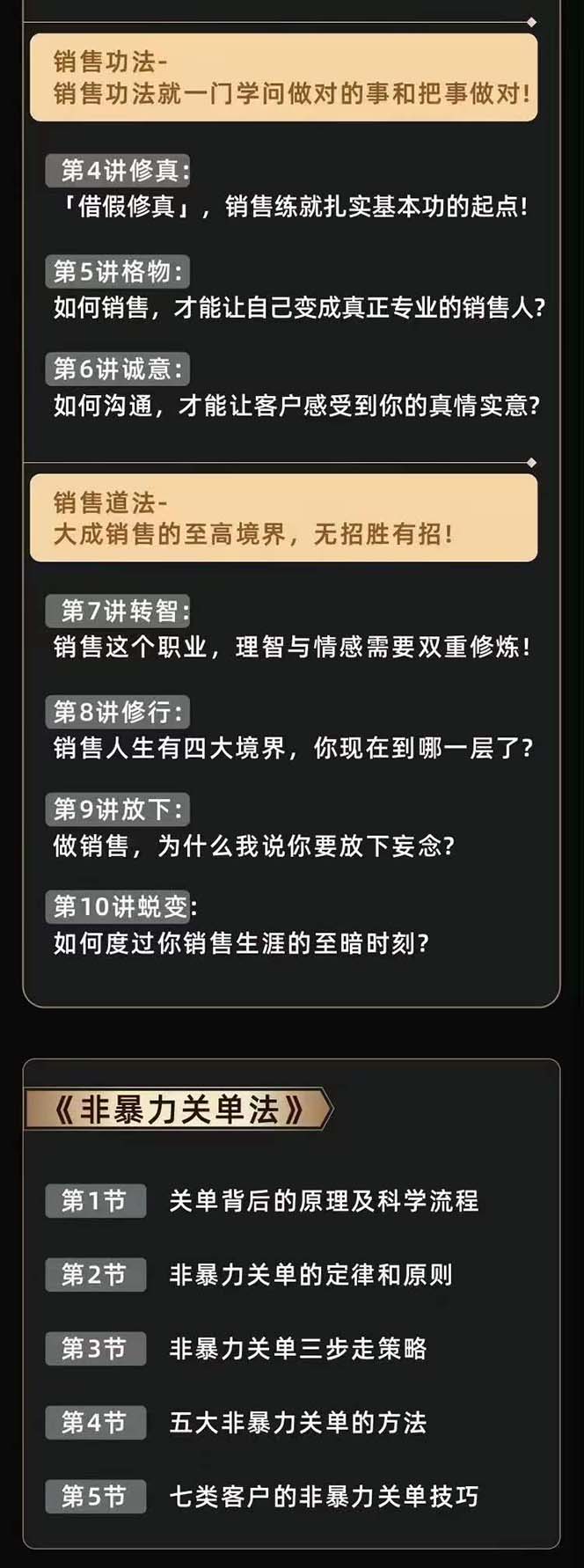 销售功法-
销售功法就一门学问做对的事和把事做对!

第4讲修真:
「借假修真」，销售练就扎实基本功的起点!

第5讲格物:
如何销售，才能让自己变成真正专业的销售人?

第6讲诚意:
如何沟通，才能让客户感受到你的真情实意?

销售道法-
大成销售的至高境界，无招胜有招!

第7讲转智:
销售这个职业，理智与情感需要双重修炼!

第8讲修行:
销售人生有四大境界，你现在到哪一层了?

第9讲放下:
做销售，为什么我说你要放下妄念?

第10讲蜕变:
如何度过你销售生涯的至暗时刻?

《非暴力关单法》

第1节 关单背后的原理及科学流程

第2节 非暴力关单的定律和原则

第3节 非暴力关单三步走策略

第4节 五大非暴力关单的方法

第5节 七类客户的非暴力关单技巧